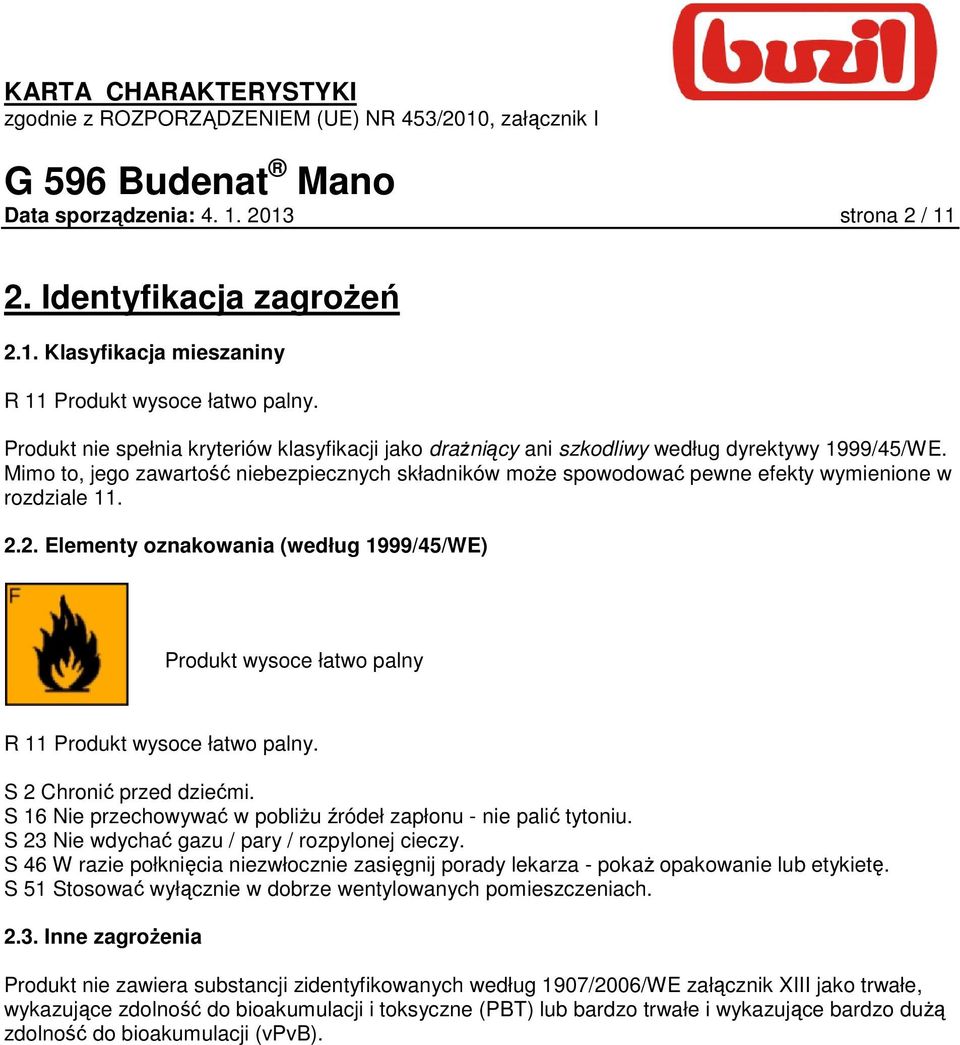 buzil

KARTA CHARAKTERYSTYKI
zgodnie z ROZPORZĄDZENIEM (UE) NR 453/2010, załącznik I

G 596 Budenat ® Mano
Data sporządzenia: 4. 1. 2013 strona 2 / 11

2. Identyfikacja zagrożeń

2.1. Klasyfikacja mieszaniny

R 11 Produkt wysoce łatwo palny.

Produkt nie spełnia kryteriów klasyfikacji jako drażniący ani szkodliwy według dyrektywy 1999/45/WE. Mimo to, jego zawartość niebezpiecznych składników może spowodować pewne efekty wymienione w rozdziale 11.

2.2. Elementy oznakowania (według 1999/45/WE)

F

Produkt wysoce łatwo palny

R 11 Produkt wysoce łatwo palny.

S 2 Chronić przed dziećmi.
S 16 Nie przechowywać w pobliżu źródeł zapłonu - nie palić tytoniu.
S 23 Nie wdychać gazu / pary / rozpylonej cieczy.
S 46 W razie połknięcia niezwłocznie zasięgnij porady lekarza - pokaż opakowanie lub etykietę.
S 51 Stosować wyłącznie w dobrze wentylowanych pomieszczeniach.

2.3. Inne zagrożenia

Produkt nie zawiera substancji zidentyfikowanych według 1907/2006/WE załącznik XIII jako trwałe, wykazujące zdolność do bioakumulacji i toksyczne (PBT) lub bardzo trwałe i wykazujące bardzo dużą zdolność do bioakumulacji (vPvB).